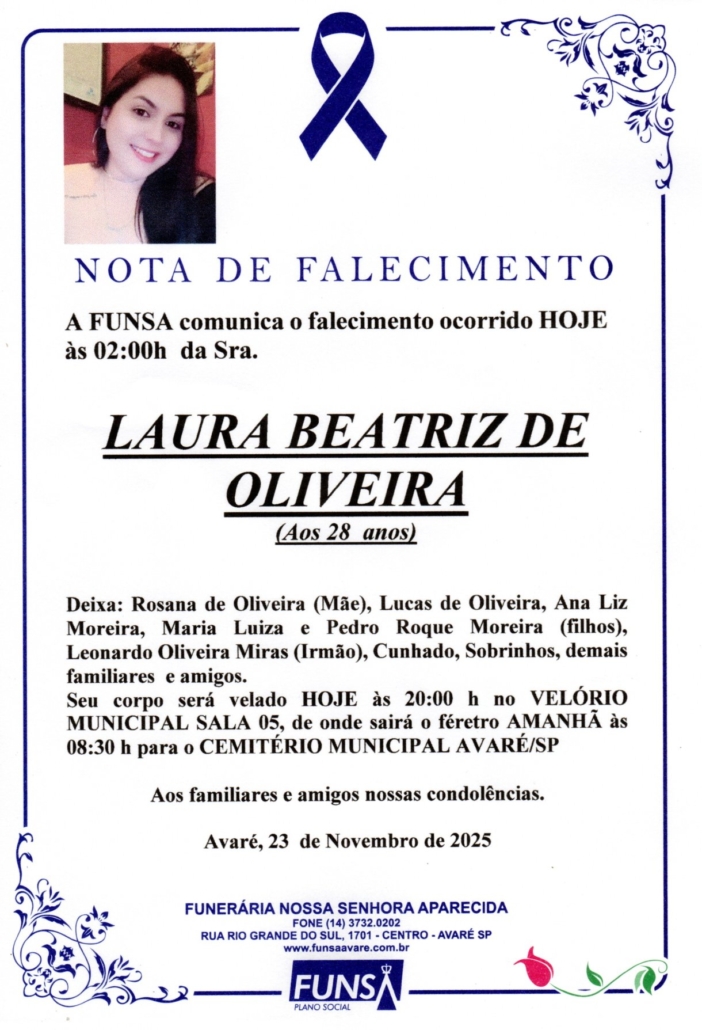 NOTA DE FALECIMENTO

A FUNSA comunica o falecimento ocorrido HOJE às 02:00h da Sra.

LAURA BEATRIZ DE OLIVEIRA

(Aos 28 anos)

Deixa: Rosana de Oliveira (Mãe), Lucas de Oliveira, Ana Liz Moreira, Maria Luiza e Pedro Roque Moreira (filhos), Leonardo Oliveira Miras (Irmão), Cunhado, Sobrinhos, demais familiares e amigos.

Seu corpo será velado HOJE às 20:00 h no VELÓRIO MUNICIPAL SALA 05, de onde sairá o féretro AMANHÃ às 08:30 h para o CEMITÉRIO MUNICIPAL AVARÉ/SP

Aos familiares e amigos nossas condolências.

Avaré, 23 de Novembro de 2025

FUNERÁRIA NOSSA SENHORA APARECIDA
FONE (14) 3732.0202
RUA RIO GRANDE DO SUL, 1701 - CENTRO - AVARÉ SP
www.funsaavare.com.br

FUNSA
PLANO SOCIAL